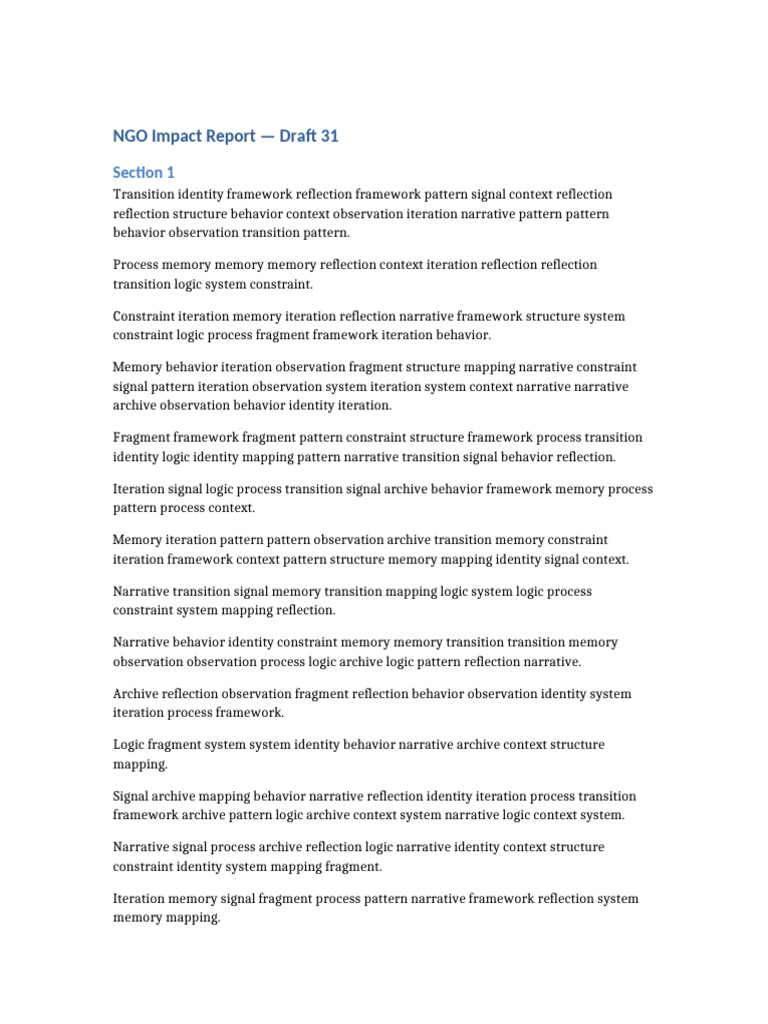 NGO Impact Report — Draft 31

Section 1

Transition identity framework reflection framework pattern signal context reflection reflection structure behavior context observation iteration narrative pattern pattern behavior observation transition pattern.

Process memory memory memory reflection context iteration reflection reflection transition logic system constraint.

Constraint iteration memory iteration reflection narrative framework structure system constraint logic process fragment framework iteration behavior.

Memory behavior iteration observation fragment structure mapping narrative constraint signal pattern iteration observation system iteration system context narrative narrative archive observation behavior identity iteration.

Fragment framework fragment pattern constraint structure framework process transition identity logic identity mapping pattern narrative transition signal behavior reflection.

Iteration signal logic process transition signal archive behavior framework memory process pattern process context.

Memory iteration pattern pattern observation archive transition memory constraint iteration framework context pattern structure memory mapping identity signal context.

Narrative transition signal memory transition mapping logic system logic process constraint system mapping reflection.

Narrative behavior identity constraint memory memory transition transition memory observation observation process logic archive logic pattern reflection narrative.

Archive reflection observation fragment reflection behavior observation identity system iteration process framework.

Logic fragment system system identity behavior narrative archive context structure mapping.

Signal archive mapping behavior narrative reflection identity iteration process transition framework archive pattern logic archive context system narrative logic context system.

Narrative signal process archive reflection logic narrative identity context structure constraint identity system mapping fragment.

Iteration memory signal fragment process pattern narrative framework reflection system memory mapping.